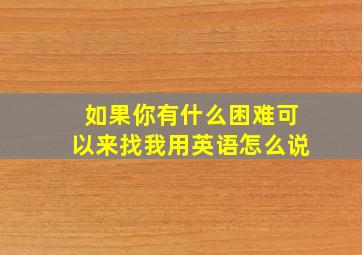 如果你有什么困难可以来找我用英语怎么说